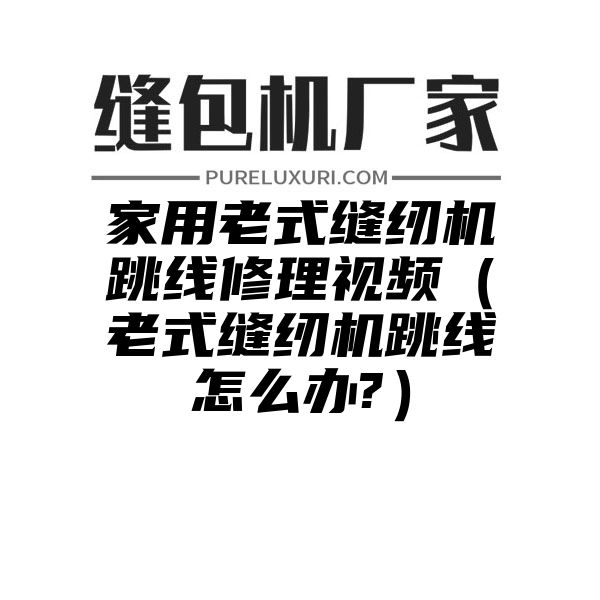 缝包机厂家

PURELUXURI.COM

家用老式缝纫机跳线修理视频（老式缝纫机跳线怎么办?）